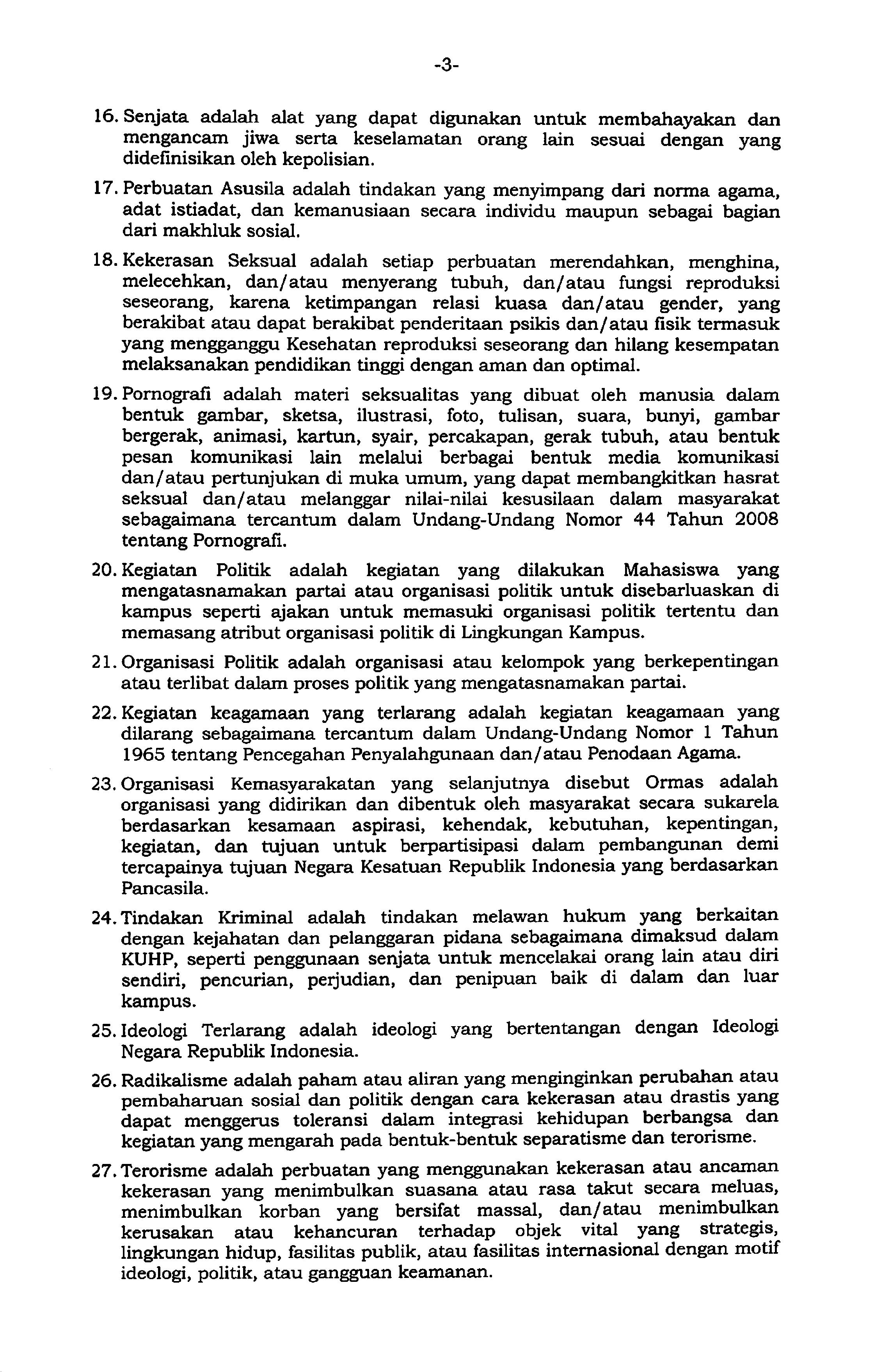 -3-

16. Senjata adalah alat yang dapat digunakan untuk membahayakan dan mengancam jiwa serta keselamatan orang lain sesuai dengan yang didefinisikan oleh kepolisian.

17. Perbuatan Asusila adalah tindakan yang menyimpang dari norma agama, adat istiadat, dan kemanusiaan secara individu maupun sebagai bagian dari makhluk sosial.

18. Kekerasan Seksual adalah setiap perbuatan merendahkan, menghina, melecehkan, dan/atau menyerang tubuh, dan/atau fungsi reproduksi seseorang, karena ketimpangan relasi kuasa dan/atau gender, yang berakibat atau dapat berakibat penderitaan psikis dan/atau fisik termasuk yang mengganggu Kesehatan reproduksi seseorang dan hilang kesempatan melaksanakan pendidikan tinggi dengan aman dan optimal.

19. Pornografi adalah materi seksualitas yang dibuat oleh manusia dalam bentuk gambar, sketsa, ilustrasi, foto, tulisan, suara, bunyi, gambar bergerak, animasi, kartun, syair, percakapan, gerak tubuh, atau bentuk pesan komunikasi lain melalui berbagai bentuk media komunikasi dan/atau pertunjukan di muka umum, yang dapat membangkitkan hasrat seksual dan/atau melanggar nilai-nilai kesusilaan dalam masyarakat sebagaimana tercantum dalam Undang-Undang Nomor 44 Tahun 2008 tentang Pornografi.

20. Kegiatan Politik adalah kegiatan yang dilakukan Mahasiswa yang mengatasnamakan partai atau organisasi politik untuk disebarluaskan di kampus seperti ajakan untuk memasuki organisasi politik tertentu dan memasang atribut organisasi politik di Lingkungan Kampus.

21. Organisasi Politik adalah organisasi atau kelompok yang berkepentingan atau terlibat dalam proses politik yang mengatasnamakan partai.

22. Kegiatan keagamaan yang terlarang adalah kegiatan keagamaan yang dilarang sebagaimana tercantum dalam Undang-Undang Nomor 1 Tahun 1965 tentang Pencegahan Penyalahgunaan dan/atau Penodaan Agama.

23. Organisasi Kemasyarakatan yang selanjutnya disebut Ormas adalah organisasi yang didirikan dan dibentuk oleh masyarakat secara sukarela berdasarkan kesamaan aspirasi, kehendak, kebutuhan, kepentingan, kegiatan, dan tujuan untuk berpartisipasi dalam pembangunan demi tercapainya tujuan Negara Kesatuan Republik Indonesia yang berdasarkan Pancasila.

24. Tindakan Kriminal adalah tindakan melawan hukum yang berkaitan dengan kejahatan dan pelanggaran pidana sebagaimana dimaksud dalam KUHP, seperti penggunaan senjata untuk mencelakai orang lain atau diri sendiri, pencurian, perjudian, dan penipuan baik di dalam dan luar kampus.

25. Ideologi Terlarang adalah ideologi yang bertentangan dengan Ideologi Negara Republik Indonesia.

26. Radikalisme adalah paham atau aliran yang menginginkan perubahan atau pembaharuan sosial dan politik dengan cara kekerasan atau drastis yang dapat menggerus toleransi dalam integrasi kehidupan berbangsa dan kegiatan yang mengarah pada bentuk-bentuk separatisme dan terorisme.

27. Terorisme adalah perbuatan yang menggunakan kekerasan atau ancaman kekerasan yang menimbulkan suasana atau rasa takut secara meluas, menimbulkan korban yang bersifat massal, dan/atau menimbulkan kerusakan atau kehancuran terhadap objek vital yang strategis, lingkungan hidup, fasilitas publik, atau fasilitas internasional dengan motif ideologi, politik, atau gangguan keamanan.